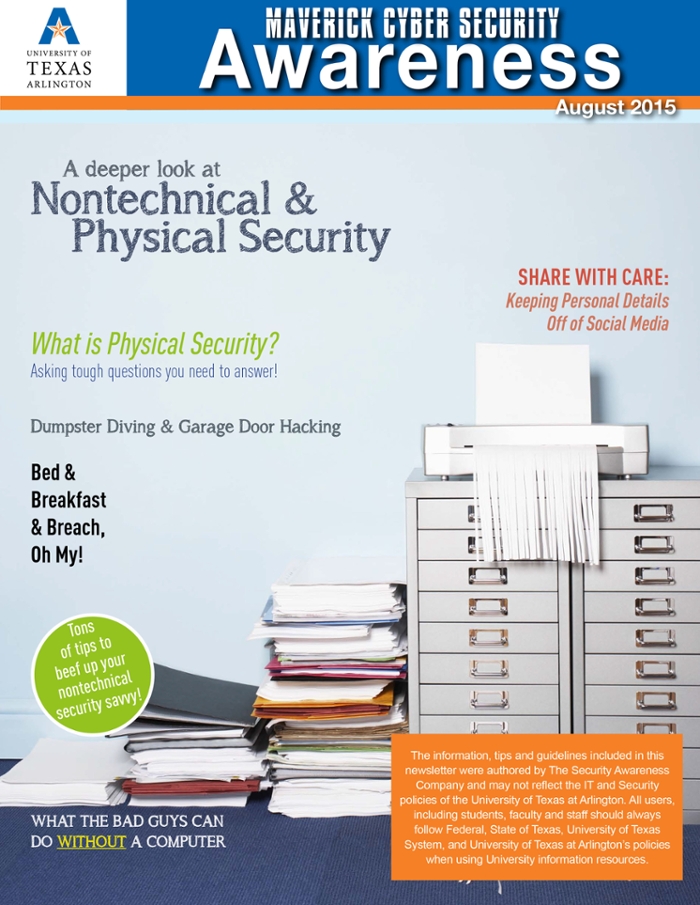 UNIVERSITY OF
TEXAS
ARLINGTON

MAVERICK CYBER SECURITY
Awareness
August 2015

A deeper look at
Nontechnical &
Physical Security

SHARE WITH CARE:
Keeping Personal Details
Off of Social Media

What is Physical Security?
Asking tough questions you need to answer!

Dumpster Diving & Garage Door Hacking

Bed &
Breakfast
& Breach,
Oh My!

Tons of tips to beef up your nontechnical security savvy!

WHAT THE BAD GUYS CAN
DO WITHOUT A COMPUTER

The information, tips and guidelines included in this newsletter were authored by The Security Awareness Company and may not reflect the IT and Security policies of the University of Texas at Arlington. All users, including students, faculty and staff should always follow Federal, State of Texas, University of Texas System, and University of Texas at Arlington's policies when using University information resources.